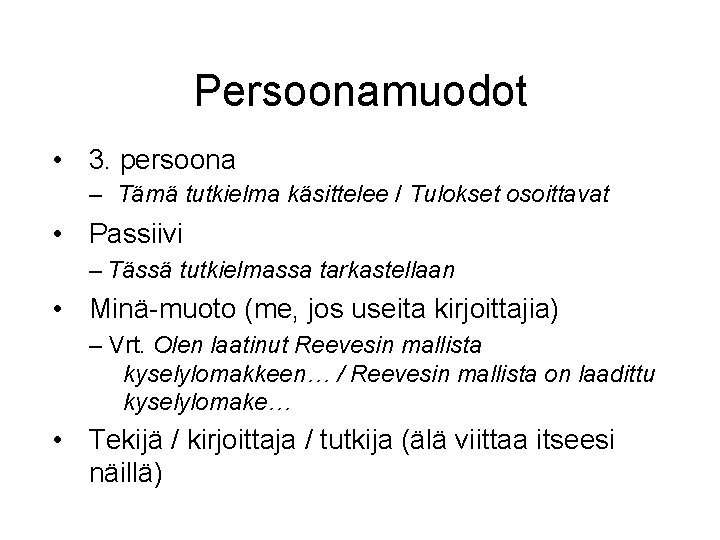 Persoonamuodot

• 3. persoona
– Tämä tutkielma käsittelee / Tulokset osoittavat

• Passiivi
– Tässä tutkielmassa tarkastellaan

• Minä-muoto (me, jos useita kirjoittajia)
– Vrt. Olen laatinut Reevesin mallista kyselylomakkeen… / Reevesin mallista on laadittu kyselylomake…

• Tekijä / kirjoittaja / tutkija (älä viittaa itseesi näillä)